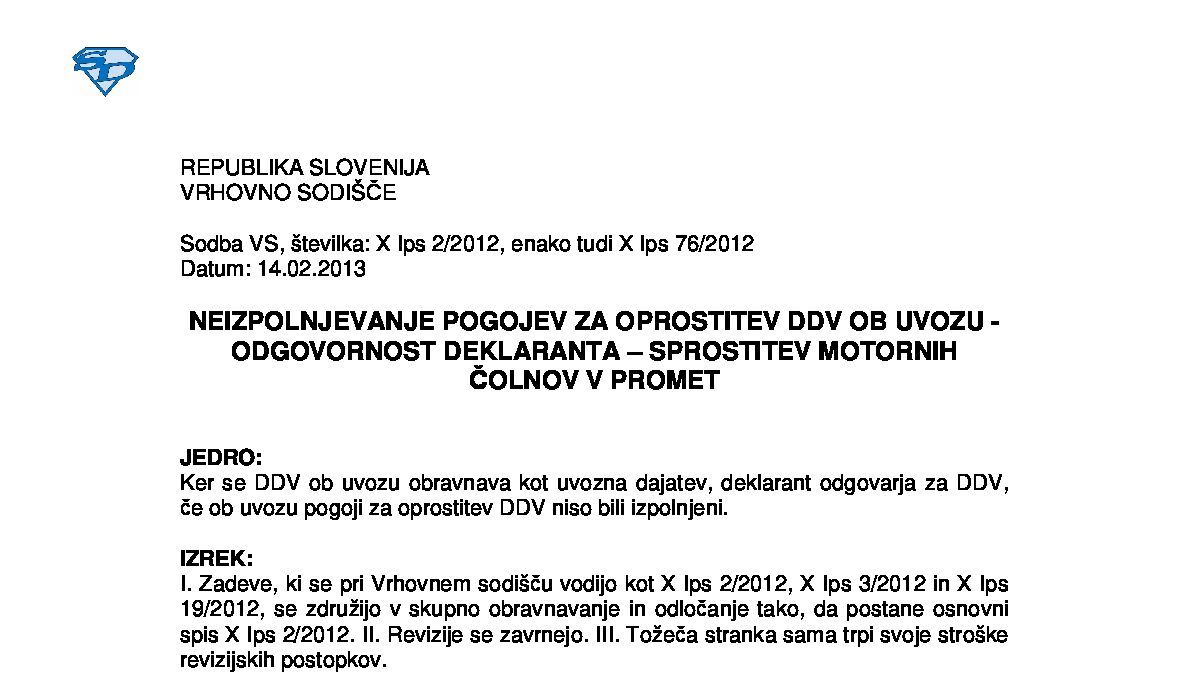 SD

REPUBLIKA SLOVENIJA
VRHOVNO SODIŠČE

Sodba VS, številka: X Ips 2/2012, enako tudi X Ips 76/2012
Datum: 14.02.2013

NEIZPOLNJEVANJE POGOJEV ZA OPROSTITEV DDV OB UVOZU - ODGOVORNOST DEKLARANTA – SPROSTITEV MOTORNIH ČOLNOV V PROMET

JEDRO:
Ker se DDV ob uvozu obravnava kot uvozna dajatev, deklarant odgovarja za DDV, če ob uvozu pogoji za oprostitev DDV niso bili izpolnjeni.

IZREK:
I. Zadeve, ki se pri Vrhovnem sodišču vodijo kot X Ips 2/2012, X Ips 3/2012 in X Ips 19/2012, se združijo v skupno obravnavanje in odločanje tako, da postane osnovni spis X Ips 2/2012. II. Revizije se zavrnejo. III. Tožeča stranka sama trpi svoje stroške revizijskih postopkov.